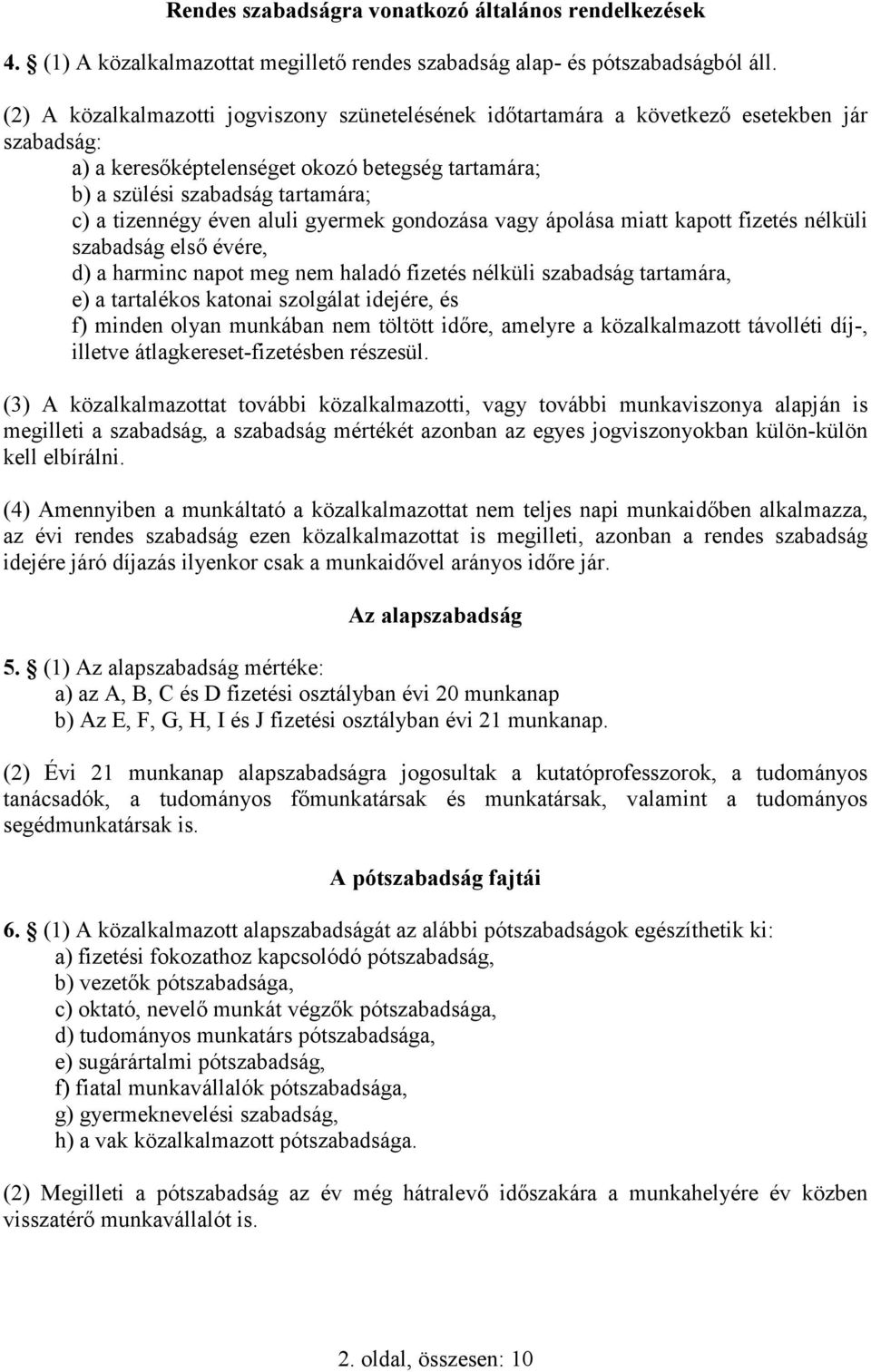 Rendes szabadságra vonatkozó általános rendelkezések

4. § (1) A közalkalmazottat megillető rendes szabadság alap- és pótszabadságból áll.

(2) A közalkalmazotti jogviszony szünetelésének időtartamára a következő esetekben jár szabadság:
a) a keresőképtelenséget okozó betegség tartamára;
b) a szülési szabadság tartamára;
c) a tizennégy éven aluli gyermek gondozása vagy ápolása miatt kapott fizetés nélküli szabadság első évére,
d) a harminc napot meg nem haladó fizetés nélküli szabadság tartamára,
e) a tartalékos katonai szolgálat idejére, és
f) minden olyan munkában nem töltött időre, amelyre a közalkalmazott távolléti díj-, illetve átlagkereset-fizetésben részesül.

(3) A közalkalmazottat további közalkalmazotti, vagy további munkaviszonya alapján is megilleti a szabadság, a szabadság mértékét azonban az egyes jogviszonyokban külön-külön kell elbírálni.

(4) Amennyiben a munkáltató a közalkalmazottat nem teljes napi munkaidőben alkalmazza, az évi rendes szabadság ezen közalkalmazottat is megilleti, azonban a rendes szabadság idejére járó díjazás ilyenkor csak a munkaidővel arányos időre jár.

Az alapszabadság

5. § (1) Az alapszabadság mértéke:
a) az A, B, C és D fizetési osztályban évi 20 munkanap
b) Az E, F, G, H, I és J fizetési osztályban évi 21 munkanap.

(2) Évi 21 munkanap alapszabadságra jogosultak a kutatóprofesszorok, a tudományos tanácsadók, a tudományos főmunkatársak és munkatársak, valamint a tudományos segédmunkatársak is.

A pótszabadság fajtái

6. § (1) A közalkalmazott alapszabadságát az alábbi pótszabadságok egészíthetik ki:
a) fizetési fokozathoz kapcsolódó pótszabadság,
b) vezetők pótszabadsága,
c) oktató, nevelő munkát végzők pótszabadsága,
d) tudományos munkatárs pótszabadsága,
e) sugárártalmi pótszabadság,
f) fiatal munkavállalók pótszabadsága,
g) gyermeknevelési szabadság,
h) a vak közalkalmazott pótszabadsága.

(2) Megilleti a pótszabadság az év még hátralevő időszakára a munkahelyére év közben visszatérő munkavállalót is.

2. oldal, összesen: 10